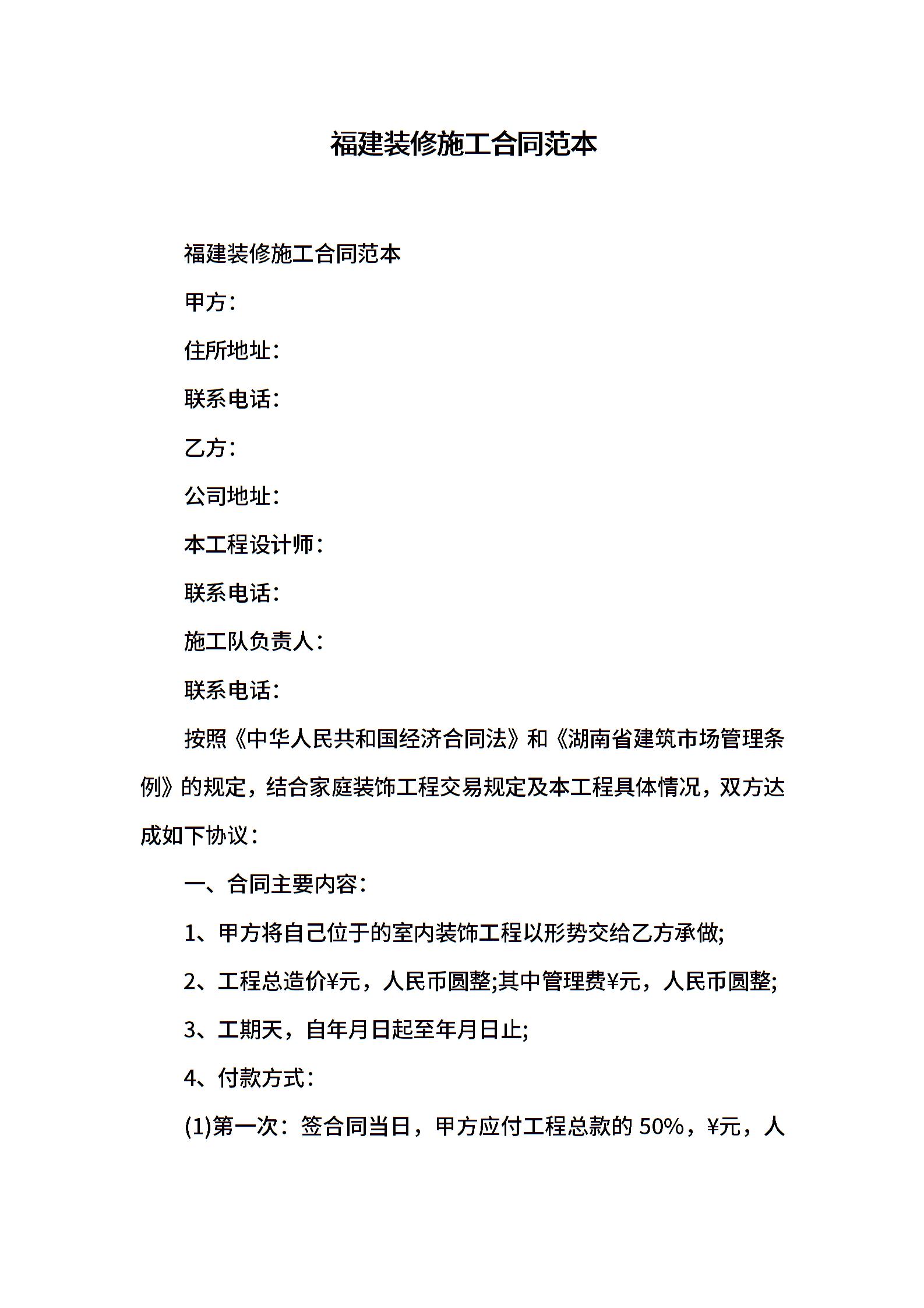 福建装修施工合同范本

福建装修施工合同范本

甲方：

住所地址：

联系电话：

乙方：

公司地址：

本工程设计师：

联系电话：

施工队负责人：

联系电话：

按照《中华人民共和国经济合同法》和《湖南省建筑市场管理条例》的规定，结合家庭装饰工程交易规定及本工程具体情况，双方达成如下协议：

一、合同主要内容：

1、甲方将自己位于的室内装饰工程以形势交给乙方承做;

2、工程总造价¥元，人民币圆整;其中管理费¥元，人民币圆整;

3、工期天，自年月日起至年月日止;

4、付款方式：

(1)第一次：签合同当日，甲方应付工程总款的 50%，¥元，人